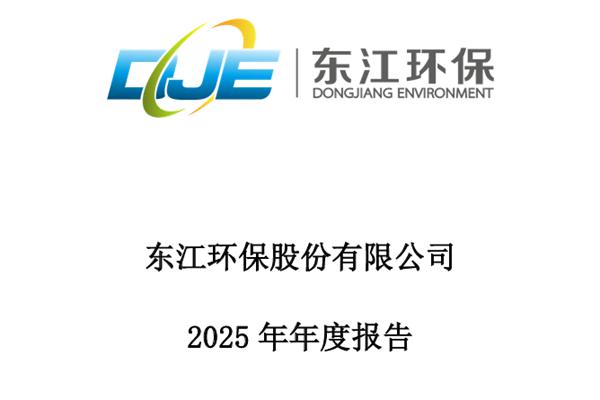 DJE

东江环保
DONGJIANG ENVIRONMENT

东江环保股份有限公司

2025 年年度报告